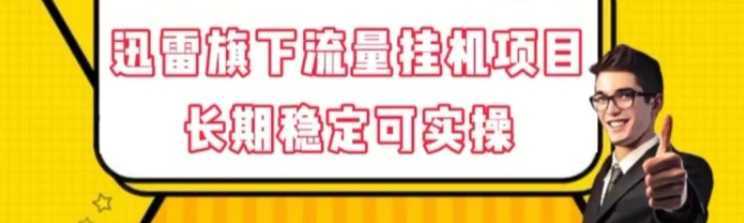 迅雷旗下流量挂机项目
长期稳定可实操